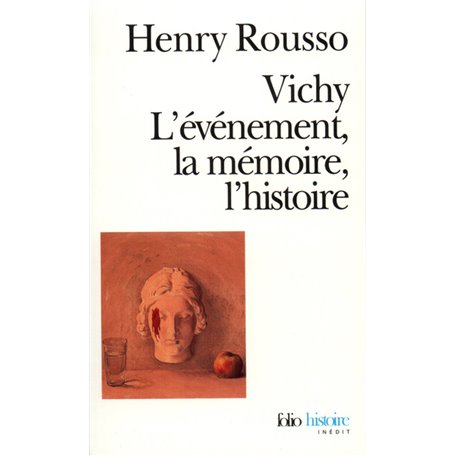 Henry Rousso

Vichy
L'événement, la mémoire, l'histoire

folio histoire
INÉDIT